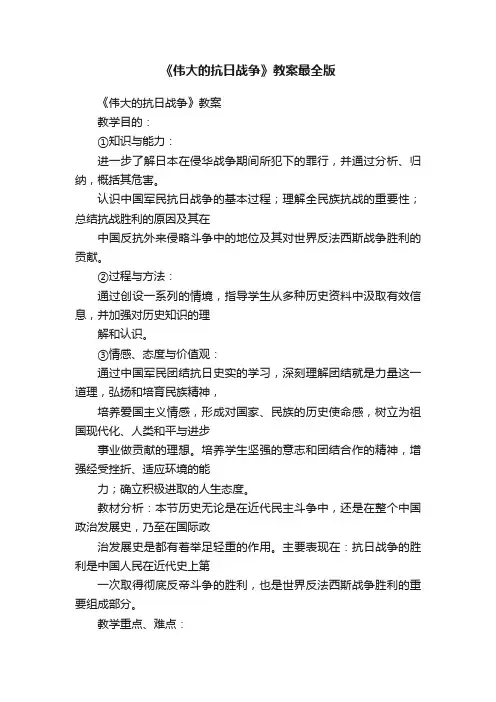 《伟大的抗日战争》教案最全版

《伟大的抗日战争》教案

教学目的：

①知识与能力：

进一步了解日本在侵华战争期间所犯下的罪行，并通过分析、归纳，概括其危害。

认识中国军民抗日战争的基本过程；理解全民族抗战的重要性；总结抗战胜利的原因及其在

中国反抗外来侵略斗争中的地位及其对世界反法西斯战争胜利的贡献。

②过程与方法：

通过创设一系列的情境，指导学生从多种历史资料中汲取有效信息，并加强对历史知识的理

解和认识。

③情感、态度与价值观：

通过中国军民团结抗日史实的学习，深刻理解团结就是力量这一道理，弘扬和培育民族精神，

培养爱国主义情感，形成对国家、民族的历史使命感，树立为祖国现代化、人类和平与进步

事业做贡献的理想。培养学生坚强的意志和团结合作的精神，增强经受挫折、适应环境的能

力；确立积极进取的人生态度。

教材分析：本节历史无论是在近代民主斗争中，还是在整个中国政治发展史，乃至在国际政

治发展史是都有着举足轻重的作用。主要表现在：抗日战争的胜利是中国人民在近代史上第

一次取得彻底反帝斗争的胜利，也是世界反法西斯战争胜利的重要组成部分。

教学重点、难点：